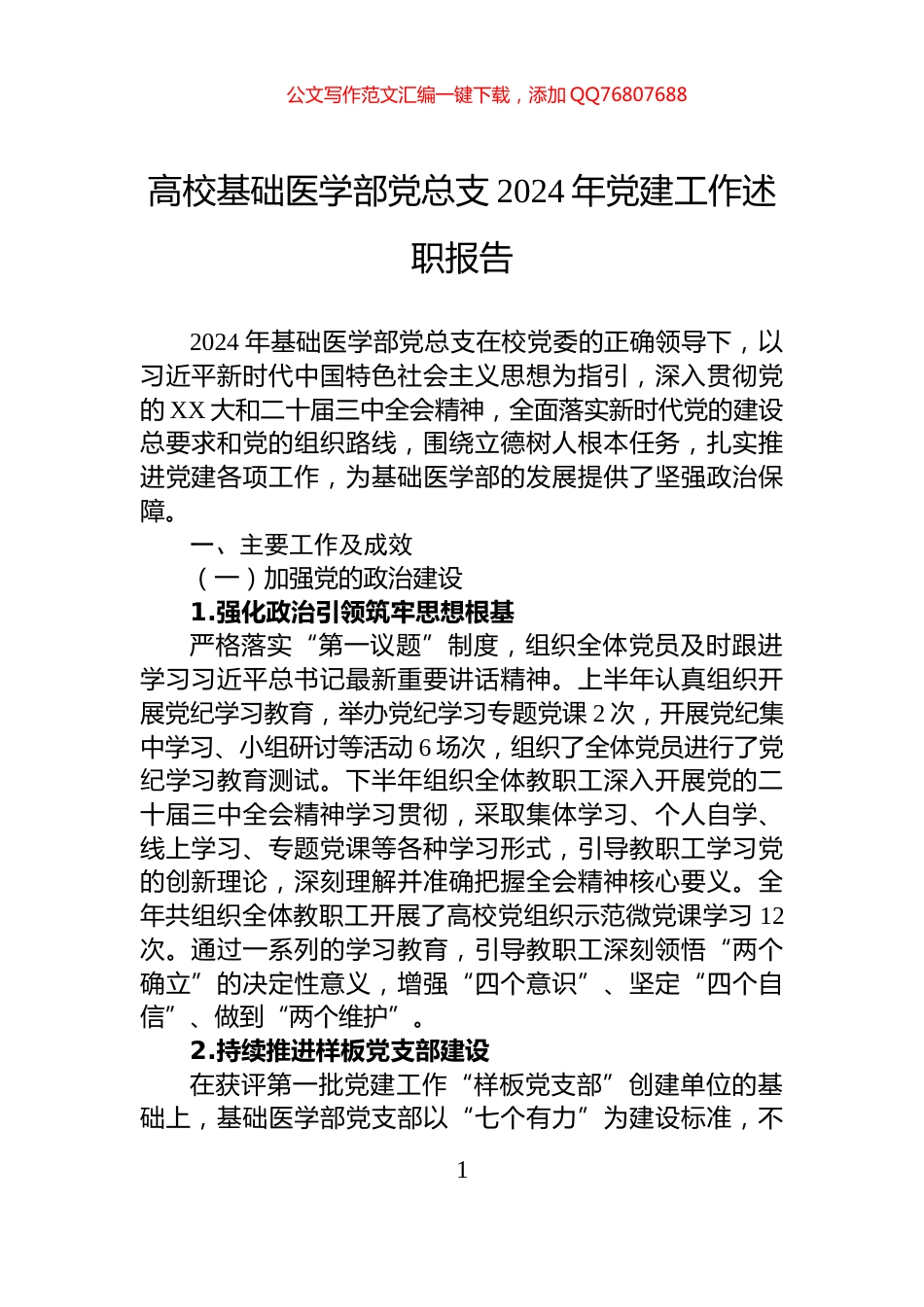 公文写作范文汇编一键下载，添加 QQ76807688

高校基础医学部党总支 2024 年党建工作述职报告

2024 年基础医学部党总支在校党委的正确领导下，以习近平新时代中国特色社会主义思想为指引，深入贯彻党的 XX 大和二十届三中全会精神，全面落实新时代党的建设总要求和党的组织路线，围绕立德树人根本任务，扎实推进党建各项工作，为基础医学部的发展提供了坚强政治保障。

一、主要工作及成效

（一）加强党的政治建设

1.强化政治引领筑牢思想根基

严格落实“第一议题”制度，组织全体党员及时跟进学习习近平总书记最新重要讲话精神。上半年认真组织开展党纪学习教育，举办党纪学习专题党课 2 次，开展党纪集中学习、小组研讨等活动 6 场次，组织了全体党员进行了党纪学习教育测试。下半年组织全体教职工深入开展党的二十届三中全会精神学习贯彻，采取集体学习、个人自学、线上学习、专题党课等各种学习形式，引导教职工学习党的创新理论，深刻理解并准确把握全会精神核心要义。全年共组织全体教职工开展了高校党组织示范微党课学习 12 次。通过一系列的学习教育，引导教职工深刻领悟“两个确立”的决定性意义，增强“四个意识”、坚定“四个自信”、做到“两个维护”。

2.持续推进样板党支部建设

在获评第一批党建工作“样板党支部”创建单位的基础上，基础医学部党支部以“七个有力”为建设标准，不

1